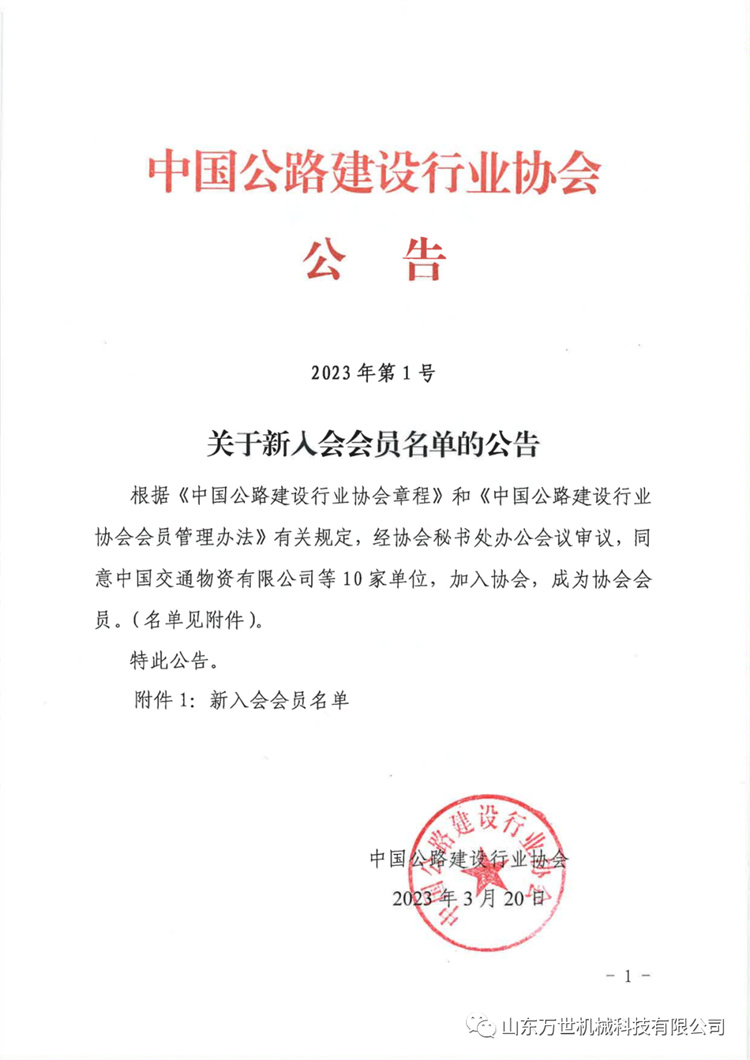 中国公路建设行业协会

公　告

2023年第1号

关于新入会会员名单的公告

根据《中国公路建设行业协会章程》和《中国公路建设行业协会会员管理办法》有关规定，经协会秘书处办公会议审议，同意中国交通物资有限公司等10家单位，加入协会，成为协会会员。（名单见附件）。

特此公告。

附件1：新入会会员名单

中国公路建设行业协会

中国公路建设行业协会
2023年3月20日

－1－

山东万世机械科技有限公司